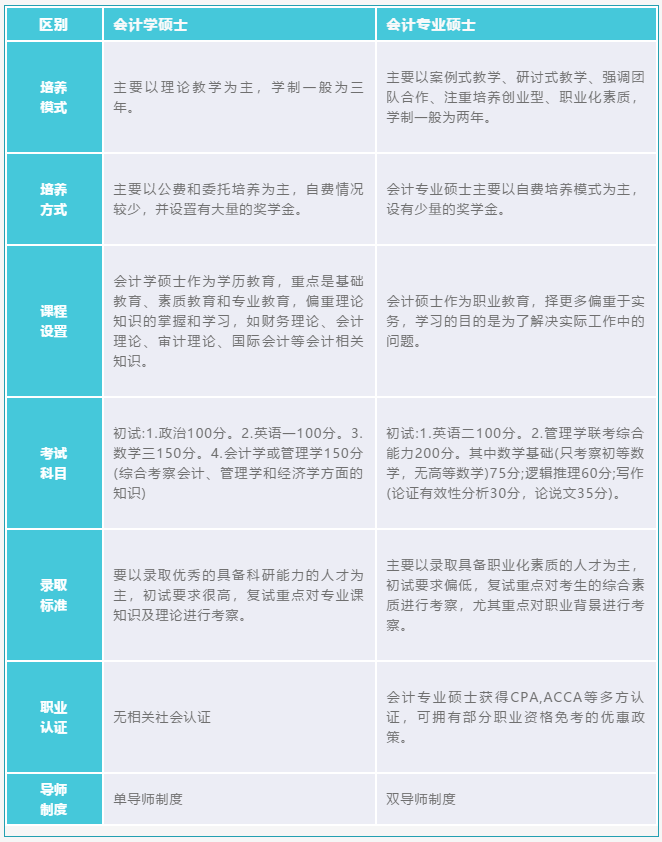 | 区别 | 会计学硕士 | 会计专业硕士 |
|---|---|---|
| 培养模式 | 主要以理论教学为主，学制一般为三年。 | 主要以案例式教学、研讨式教学、强调团队合作、注重培养创业型、职业化素质，学制一般为两年。 |
| 培养方式 | 主要以公费和委托培养为主，自费情况较少，并设置有大量的奖学金。 | 会计专业硕士主要以自费培养模式为主，设有少量的奖学金。 |
| 课程设置 | 会计学硕士作为学历教育，重点是基础教育、素质教育和专业教育，偏重理论知识的掌握和学习，如财务理论、会计理论、审计理论、国际会计等会计相关知识。 | 会计硕士作为职业教育，择更多偏重于实务，学习的目的是为了解决实际工作中的问题。 |
| 考试科目 | 初试:1.政治100分。2.英语一100分。3.数学三150分。4.会计学或管理学150分(综合考察会计、管理学和经济学方面的知识) | 初试:1.英语二100分。2.管理学联考综合能力200分。其中数学基础(只考察初等数学，无高等数学)75分;逻辑推理60分;写作(论证有效性分析30分，论说文35分)。 |
| 录取标准 | 要以录取优秀的具备科研能力的人才为主，初试要求很高，复试重点对专业课知识及理论进行考察。 | 主要以录取具备职业化素质的人才为主，初试要求偏低，复试重点对考生的综合素质进行考察，尤其重点对职业背景进行考察。 |
| 职业认证 | 无相关社会认证 | 会计专业硕士获得CPA,ACCA等多方认证，可拥有部分职业资格免考的优惠政策。 |
| 导师制度 | 单导师制度 | 双导师制度 |